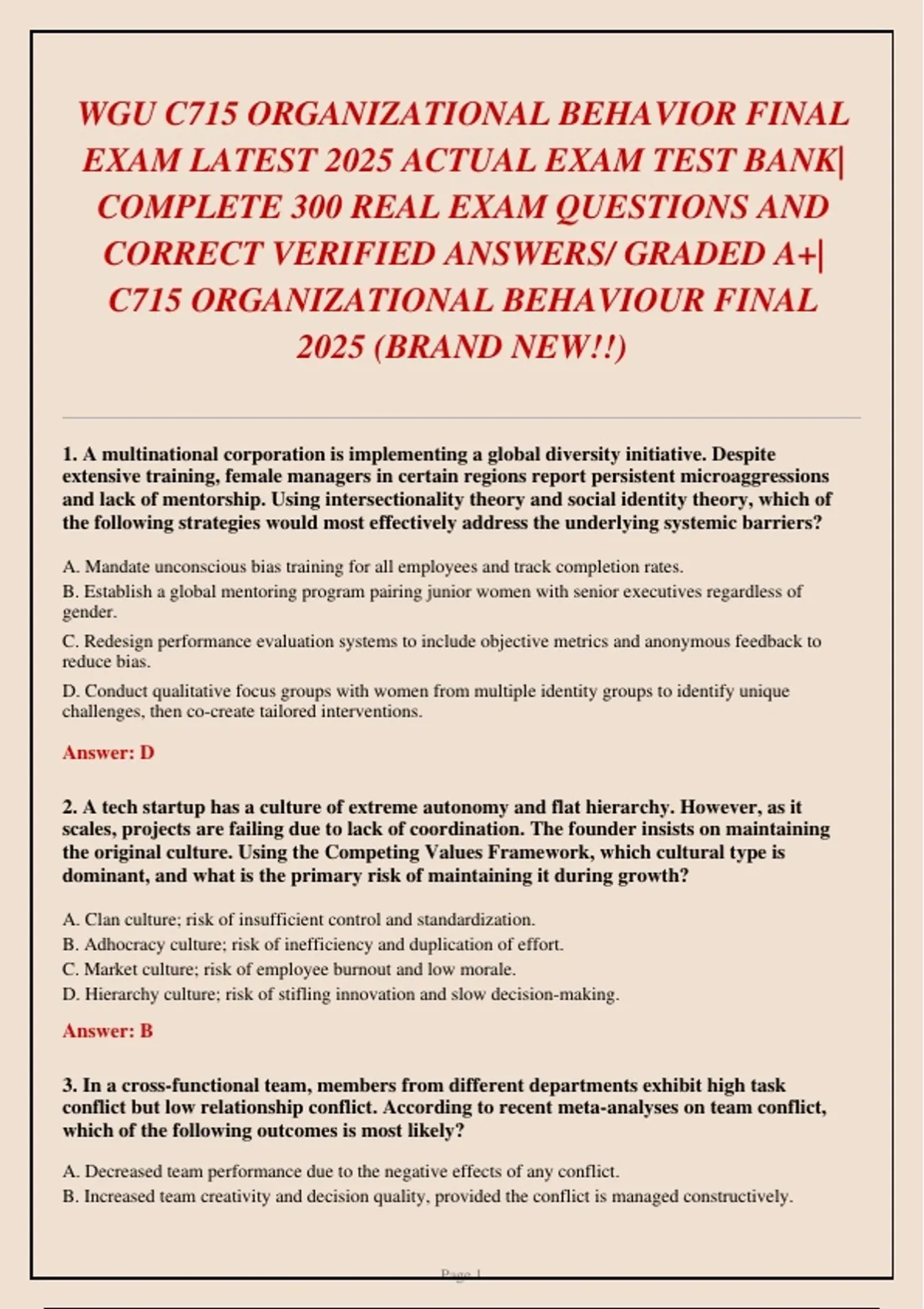 WGU C715 ORGANIZATIONAL BEHAVIOR FINAL EXAM LATEST 2025 ACTUAL EXAM TEST BANK| COMPLETE 300 REAL EXAM QUESTIONS AND CORRECT VERIFIED ANSWERS/ GRADED A+| C715 ORGANIZATIONAL BEHAVIOUR FINAL 2025 (BRAND NEW!!)

1. A multinational corporation is implementing a global diversity initiative. Despite extensive training, female managers in certain regions report persistent microaggressions and lack of mentorship. Using intersectionality theory and social identity theory, which of the following strategies would most effectively address the underlying systemic barriers?

A. Mandate unconscious bias training for all employees and track completion rates.

B. Establish a global mentoring program pairing junior women with senior executives regardless of gender.

C. Redesign performance evaluation systems to include objective metrics and anonymous feedback to reduce bias.

D. Conduct qualitative focus groups with women from multiple identity groups to identify unique challenges, then co-create tailored interventions.

Answer: D

2. A tech startup has a culture of extreme autonomy and flat hierarchy. However, as it scales, projects are failing due to lack of coordination. The founder insists on maintaining the original culture. Using the Competing Values Framework, which cultural type is dominant, and what is the primary risk of maintaining it during growth?

A. Clan culture; risk of insufficient control and standardization.

B. Adhocracy culture; risk of inefficiency and duplication of effort.

C. Market culture; risk of employee burnout and low morale.

D. Hierarchy culture; risk of stifling innovation and slow decision-making.

Answer: B

3. In a cross-functional team, members from different departments exhibit high task conflict but low relationship conflict. According to recent meta-analyses on team conflict, which of the following outcomes is most likely?

A. Decreased team performance due to the negative effects of any conflict.

B. Increased team creativity and decision quality, provided the conflict is managed constructively.

Page 1